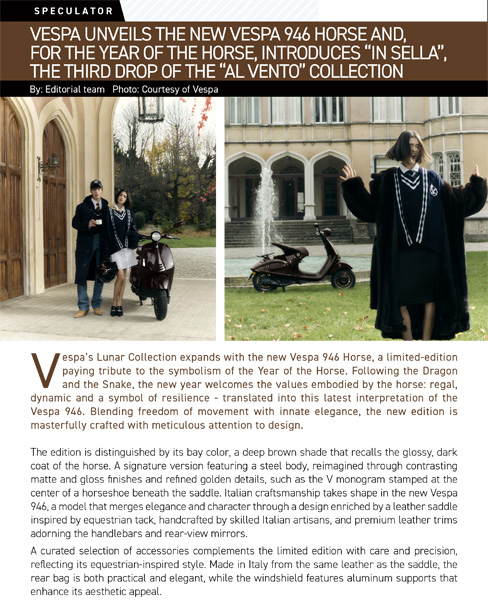 SPECULATOR

VESPA UNVEILS THE NEW VESPA 946 HORSE AND, FOR THE YEAR OF THE HORSE, INTRODUCES "IN SELLA", THE THIRD DROP OF THE "AL VENTO" COLLECTION

By: Editorial team Photo: Courtesy of Vespa

Vespa's Lunar Collection expands with the new Vespa 946 Horse, a limited-edition paying tribute to the symbolism of the Year of the Horse. Following the Dragon and the Snake, the new year welcomes the values embodied by the horse: regal, dynamic and a symbol of resilience - translated into this latest interpretation of the Vespa 946. Blending freedom of movement with innate elegance, the new edition is masterfully crafted with meticulous attention to design.

The edition is distinguished by its bay color, a deep brown shade that recalls the glossy, dark coat of the horse. A signature version featuring a steel body, reimagined through contrasting matte and gloss finishes and refined golden details, such as the V monogram stamped at the center of a horseshoe beneath the saddle. Italian craftsmanship takes shape in the new Vespa 946, a model that merges elegance and character through a design enriched by a leather saddle inspired by equestrian tack, handcrafted by skilled Italian artisans, and premium leather trims adorning the handlebars and rear-view mirrors.

A curated selection of accessories complements the limited edition with care and precision, reflecting its equestrian-inspired style. Made in Italy from the same leather as the saddle, the rear bag is both practical and elegant, while the windshield features aluminum supports that enhance its aesthetic appeal.